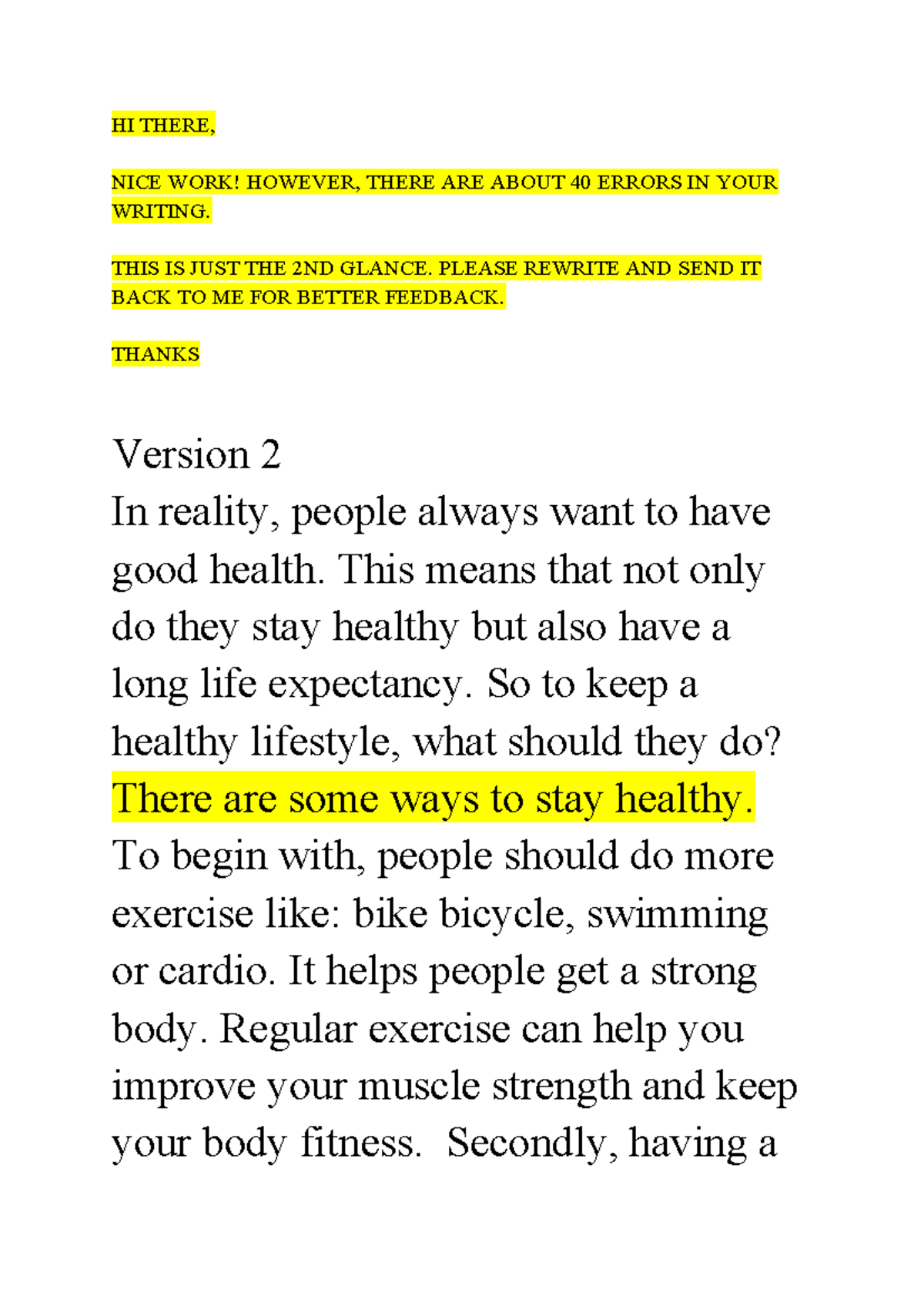 HI THERE,

NICE WORK! HOWEVER, THERE ARE ABOUT 40 ERRORS IN YOUR WRITING.

THIS IS JUST THE 2ND GLANCE. PLEASE REWRITE AND SEND IT BACK TO ME FOR BETTER FEEDBACK.

THANKS

Version 2
In reality, people always want to have good health. This means that not only do they stay healthy but also have a long life expectancy. So to keep a healthy lifestyle, what should they do? There are some ways to stay healthy. To begin with, people should do more exercise like: bike bicycle, swimming or cardio. It helps people get a strong body. Regular exercise can help you improve your muscle strength and keep your body fitness. Secondly, having a